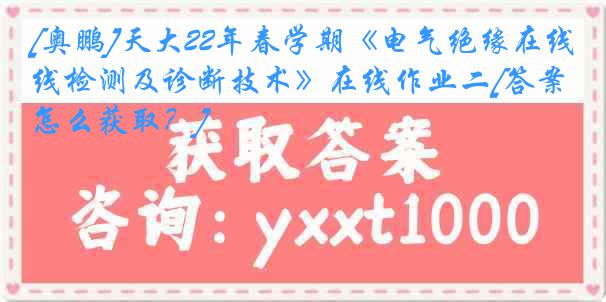 [奥鹏]天大22年春学期《电气绝缘在线线检测及诊断技术》在线作业二[答案怎么获取？]

获取答案

咨询：yxxt1000